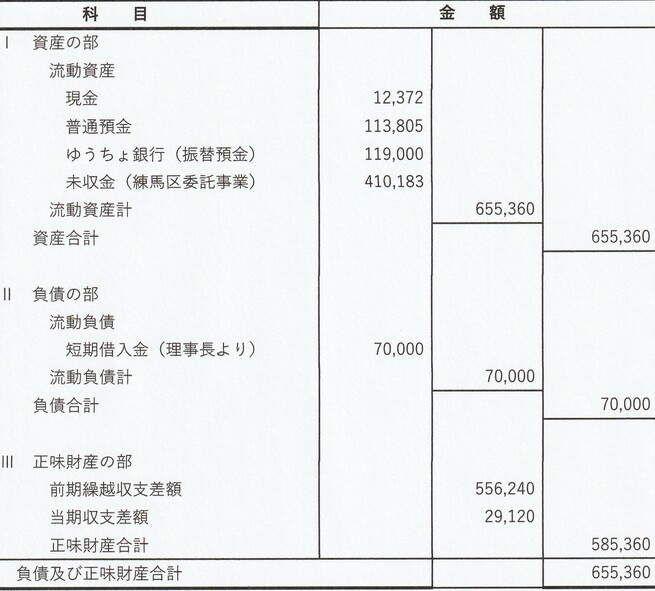 | 科　目 | 金　額 | | |
|---|---|---|---|
| I　資産の部 | | | |
| 流動資産 | | | |
| 現金 | 12,372 | | |
| 普通預金 | 113,805 | | |
| ゆうちょ銀行（振替預金） | 119,000 | | |
| 未収金（練馬区委託事業） | 410,183 | | |
| 流動資産計 | | 655,360 | |
| 資産合計 | | | 655,360 |
| II　負債の部 | | | |
| 流動負債 | | | |
| 短期借入金（理事長より） | 70,000 | | |
| 流動負債計 | | 70,000 | |
| 負債合計 | | | 70,000 |
| III　正味財産の部 | | | |
| 前期繰越収支差額 | | 556,240 | |
| 当期収支差額 | | 29,120 | |
| 正味財産合計 | | | 585,360 |
| 負債及び正味財産合計 | | | 655,360 |